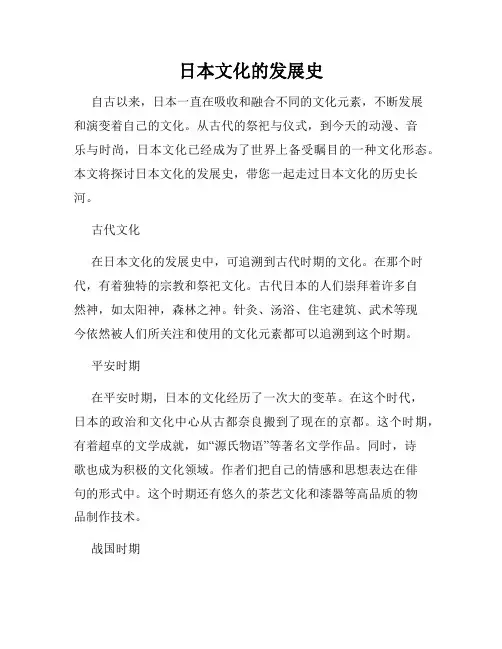 日本文化的发展史

自古以来，日本一直在吸收和融合不同的文化元素，不断发展和演变着自己的文化。从古代的祭祀与仪式，到今天的动漫、音乐与时尚，日本文化已经成为了世界上备受瞩目的一种文化形态。本文将探讨日本文化的发展史，带您一起走过日本文化的历史长河。

古代文化

在日本文化的发展史中，可追溯到古代时期的文化。在那个时代，有着独特的宗教和祭祀文化。古代日本的人们崇拜着许多自然神，如太阳神，森林之神。针灸、汤浴、住宅建筑、武术等现今依然被人们所关注和使用的文化元素都可以追溯到这个时期。

平安时期

在平安时期，日本的文化经历了一次大的变革。在这个时代，日本的政治和文化中心从古都奈良搬到了现在的京都。这个时期，有着超卓的文学成就，如“源氏物语”等著名文学作品。同时，诗歌也成为积极的文化领域。作者们把自己的情感和思想表达在俳句的形式中。这个时期还有悠久的茶艺文化和漆器等高品质的物品制作技术。

战国时期